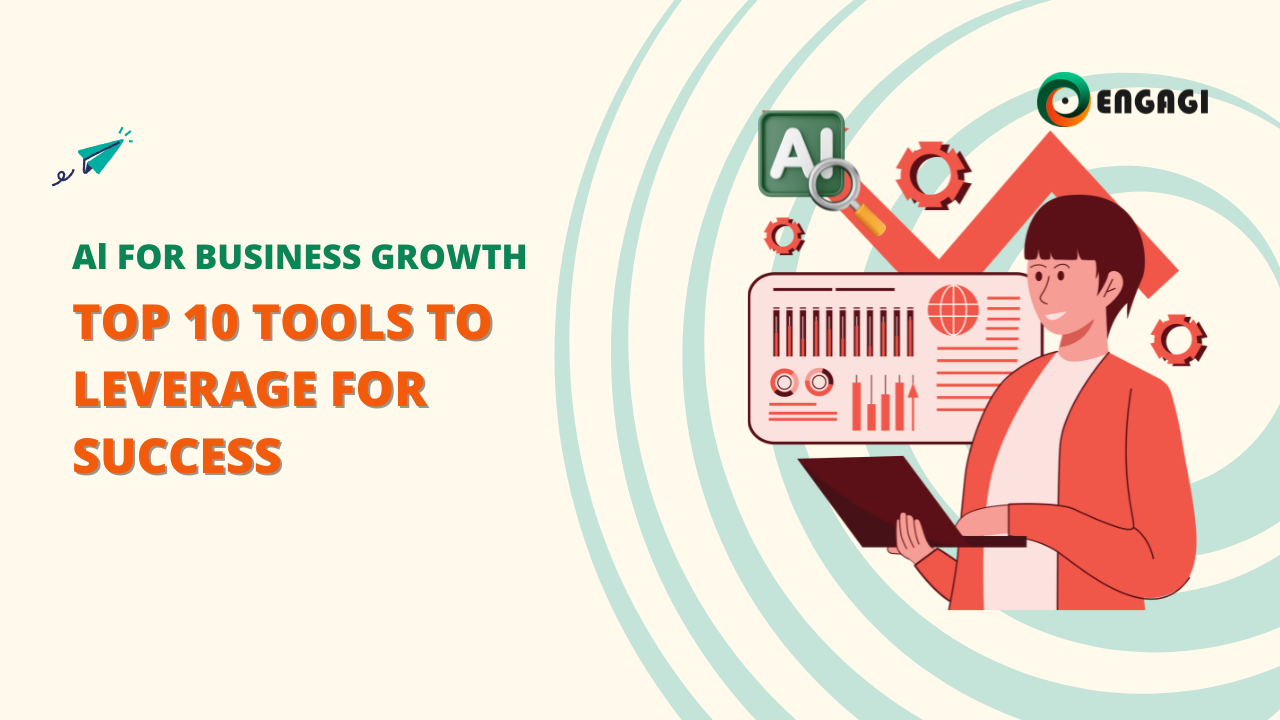 AI FOR BUSINESS GROWTH

TOP 10 TOOLS TO LEVERAGE FOR SUCCESS

AI

ENGAGI